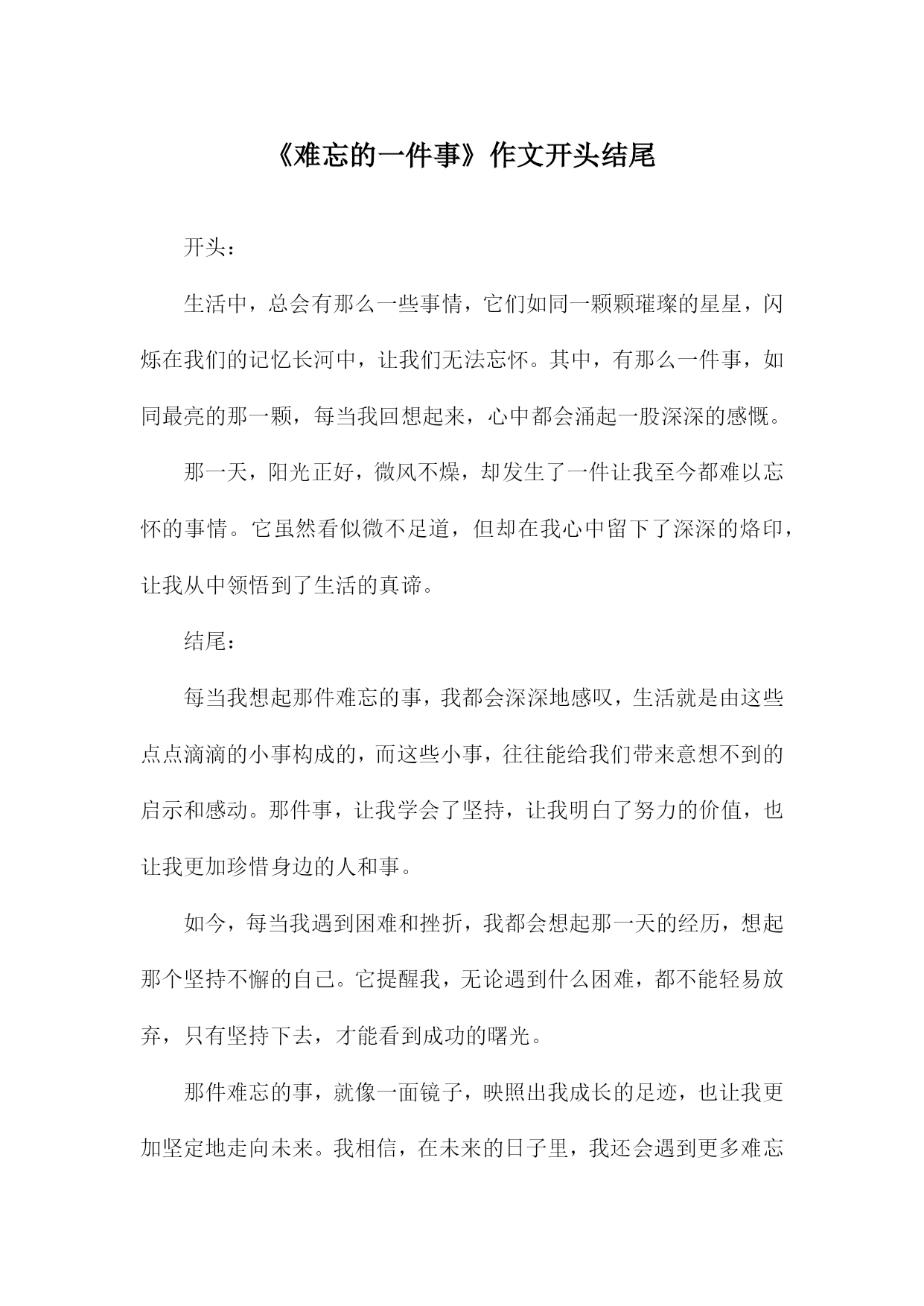 《难忘的一件事》作文开头结尾

开头：

生活中，总会有那么一些事情，它们如同一颗颗璀璨的星星，闪烁在我们的记忆长河中，让我们无法忘怀。其中，有那么一件事，如同最亮的那一颗，每当我回想起来，心中都会涌起一股深深的感慨。

那一天，阳光正好，微风不燥，却发生了一件让我至今都难以忘怀的事情。它虽然看似微不足道，但却在我心中留下了深深的烙印，让我从中领悟到了生活的真谛。

结尾：

每当我想起那件难忘的事，我都会深深地感叹，生活就是由这些点点滴滴的小事构成的，而这些小事，往往能给我们带来意想不到的启示和感动。那件事，让我学会了坚持，让我明白了努力的价值，也让我更加珍惜身边的人和事。

如今，每当我遇到困难和挫折，我都会想起那一天的经历，想起那个坚持不懈的自己。它提醒我，无论遇到什么困难，都不能轻易放弃，只有坚持下去，才能看到成功的曙光。

那件难忘的事，就像一面镜子，映照出我成长的足迹，也让我更加坚定地走向未来。我相信，在未来的日子里，我还会遇到更多难忘